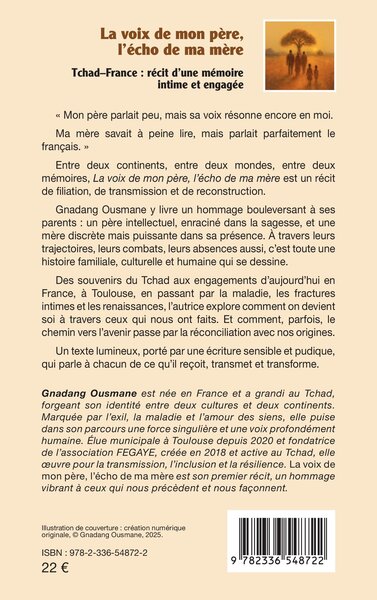 La voix de mon père, l'écho de ma mère

Tchad–France : récit d'une mémoire intime et engagée

« Mon père parlait peu, mais sa voix résonne encore en moi.

Ma mère savait à peine lire, mais parlait parfaitement le français. »

Entre deux continents, entre deux mondes, entre deux mémoires, La voix de mon père, l'écho de ma mère est un récit de filiation, de transmission et de reconstruction.

Gnadang Ousmane y livre un hommage bouleversant à ses parents : un père intellectuel, enraciné dans la sagesse, et une mère discrète mais puissante dans sa présence. À travers leurs trajectoires, leurs combats, leurs absences aussi, c'est toute une histoire familiale, culturelle et humaine qui se dessine.

Des souvenirs du Tchad aux engagements d'aujourd'hui en France, à Toulouse, en passant par la maladie, les fractures intimes et les renaissances, l'autrice explore comment on devient soi à travers ceux qui nous ont faits. Et comment, parfois, le chemin vers l'avenir passe par la réconciliation avec nos origines.

Un texte lumineux, porté par une écriture sensible et pudique, qui parle à chacun de ce qu'il reçoit, transmet et transforme.

Gnadang Ousmane est née en France et a grandi au Tchad, forgeant son identité entre deux cultures et deux continents. Marquée par l'exil, la maladie et l'amour des siens, elle puise dans son parcours une force singulière et une voix profondément humaine. Élue municipale à Toulouse depuis 2020 et fondatrice de l'association FEGAYE, créée en 2018 et active au Tchad, elle œuvre pour la transmission, l'inclusion et la résilience. La voix de mon père, l'écho de ma mère est son premier récit, un hommage vibrant à ceux qui nous précèdent et nous façonnent.

Illustration de couverture : création numérique originale, © Gnadang Ousmane, 2025.

ISBN : 978-2-336-54872-2
22 €

9 782336 548722